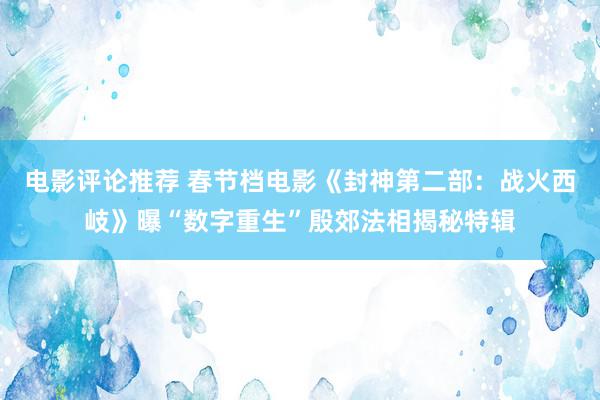 电影评论推荐 春节档电影《封神第二部：战火西岐》曝“数字重生”殷郊法相揭秘特辑